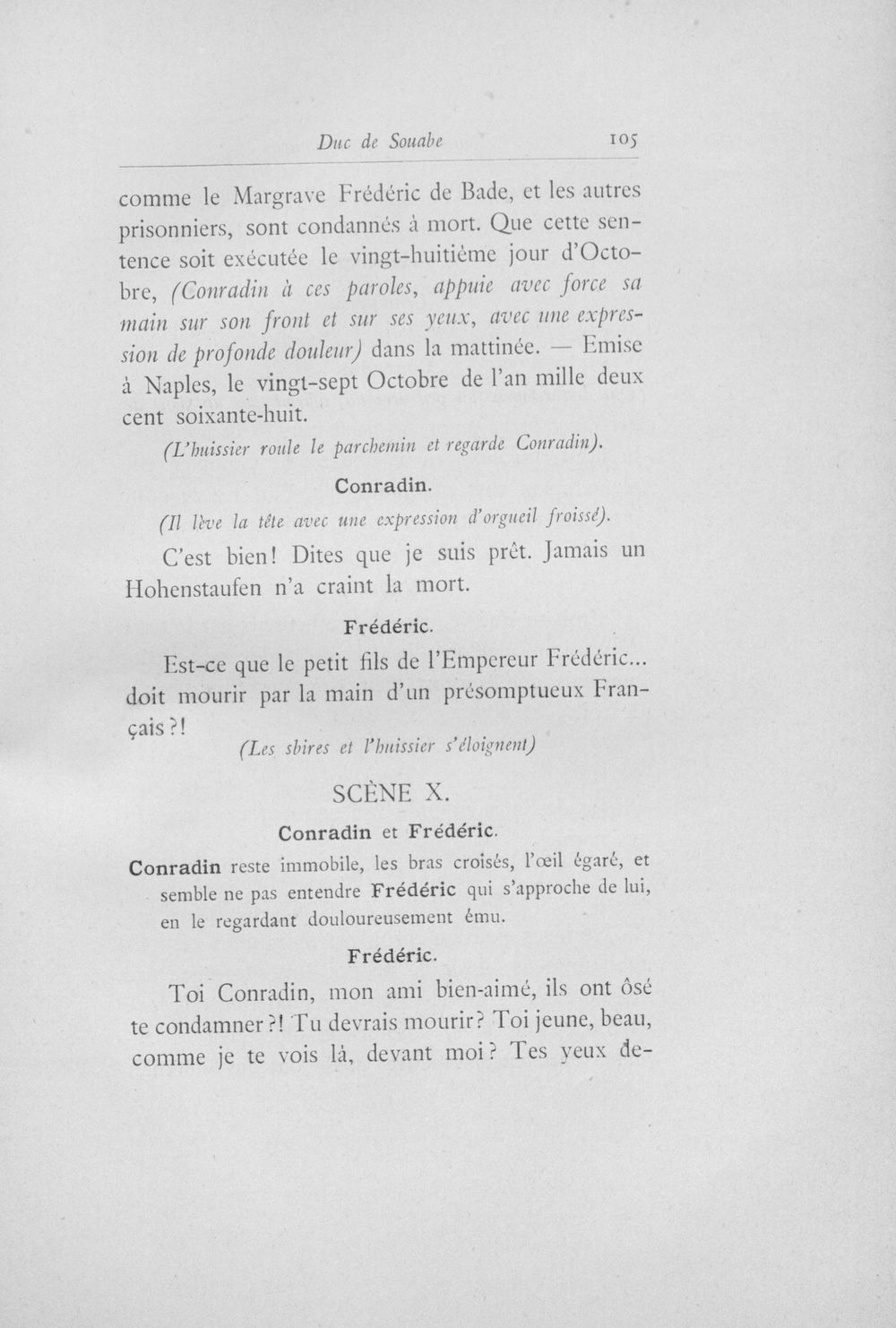 Duc de Souabe 105

comme le Margrave Frédéric de Bade, et les autres prisonniers, sont condannés à mort. Que cette sentence soit exécutée le vingt-huitième jour d'Octobre, (Conradin à ces paroles, appuie avec force sa main sur son front et sur ses yeux, avec une expression de profonde douleur) dans la mattinée. — Emise à Naples, le vingt-sept Octobre de l'an mille deux cent soixante-huit.

(L'huissier roule le parchemin et regarde Conradin).

Conradin.

(Il lève la tête avec une expression d'orgueil froissé).

C'est bien! Dites que je suis prêt. Jamais un Hohenstaufen n'a craint la mort.

Frédéric.

Est-ce que le petit fils de l'Empereur Frédéric... doit mourir par la main d'un présomptueux Français?!

(Les sbires et l'huissier s'éloignent)

SCÈNE X.

Conradin et Frédéric.

Conradin reste immobile, les bras croisés, l'œil égaré, et semble ne pas entendre Frédéric qui s'approche de lui, en le regardant douloureusement ému.

Frédéric.

Toi Conradin, mon ami bien-aimé, ils ont ôsé te condamner?! Tu devrais mourir? Toi jeune, beau, comme je te vois là, devant moi? Tes yeux de-